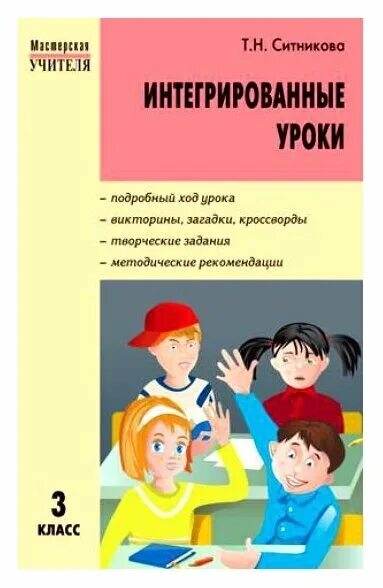 Мастерская
УЧИТЕЛЯ

Т.Н. Ситникова

ИНТЕГРИРОВАННЫЕ УРОКИ

– подробный ход урока
– викторины, загадки, кроссворды
– творческие задания
– методические рекомендации

3
КЛАСС